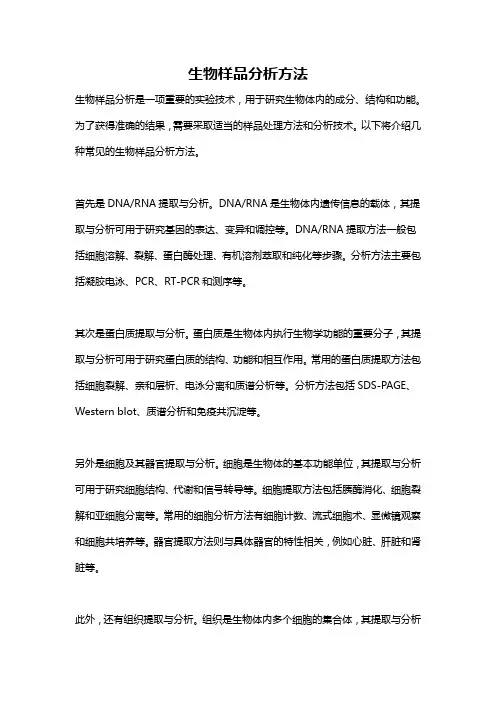 生物样品分析方法

生物样品分析是一项重要的实验技术，用于研究生物体内的成分、结构和功能。为了获得准确的结果，需要采取适当的样品处理方法和分析技术。以下将介绍几种常见的生物样品分析方法。

首先是 DNA/RNA 提取与分析。DNA/RNA 是生物体内遗传信息的载体，其提取与分析可用于研究基因的表达、变异和调控等。DNA/RNA 提取方法一般包括细胞溶解、裂解、蛋白酶处理、有机溶剂萃取和纯化等步骤。分析方法主要包括凝胶电泳、PCR、RT-PCR 和测序等。

其次是蛋白质提取与分析。蛋白质是生物体内执行生物学功能的重要分子，其提取与分析可用于研究蛋白质的结构、功能和相互作用。常用的蛋白质提取方法包括细胞裂解、亲和层析、电泳分离和质谱分析等。分析方法包括 SDS-PAGE、Western blot、质谱分析和免疫共沉淀等。

另外是细胞及其器官提取与分析。细胞是生物体的基本功能单位，其提取与分析可用于研究细胞结构、代谢和信号转导等。细胞提取方法包括胰酶消化、细胞裂解和亚细胞分离等。常用的细胞分析方法有细胞计数、流式细胞术、显微镜观察和细胞共培养等。器官提取方法则与具体器官的特性相关，例如心脏、肝脏和肾脏等。

此外，还有组织提取与分析。组织是生物体内多个细胞的集合体，其提取与分析